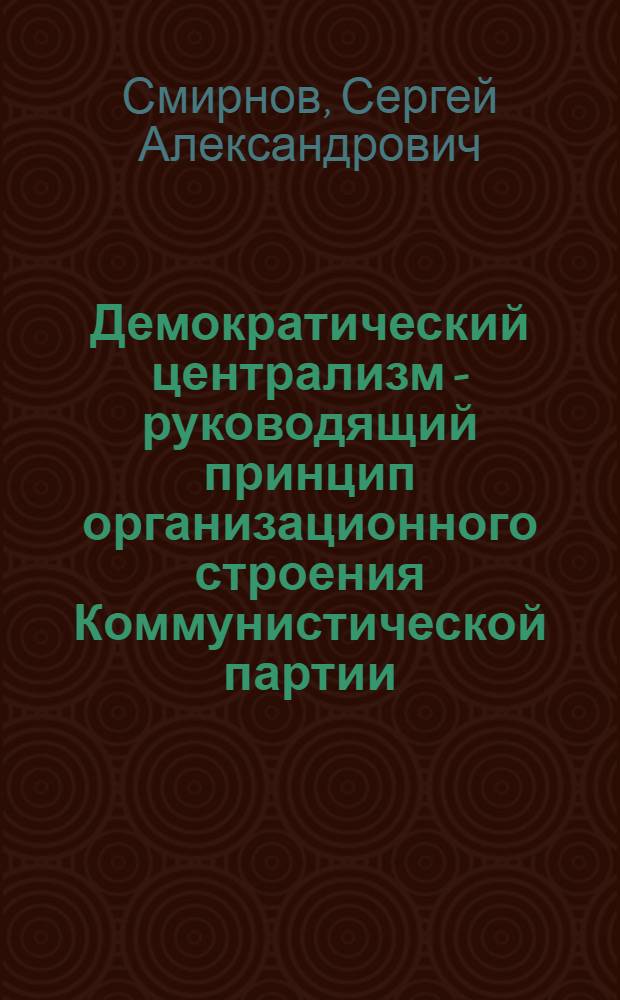 Смирнов, Сергей Александрович

Демократический централизм - руководящий принцип организационного строения Коммунистической партии